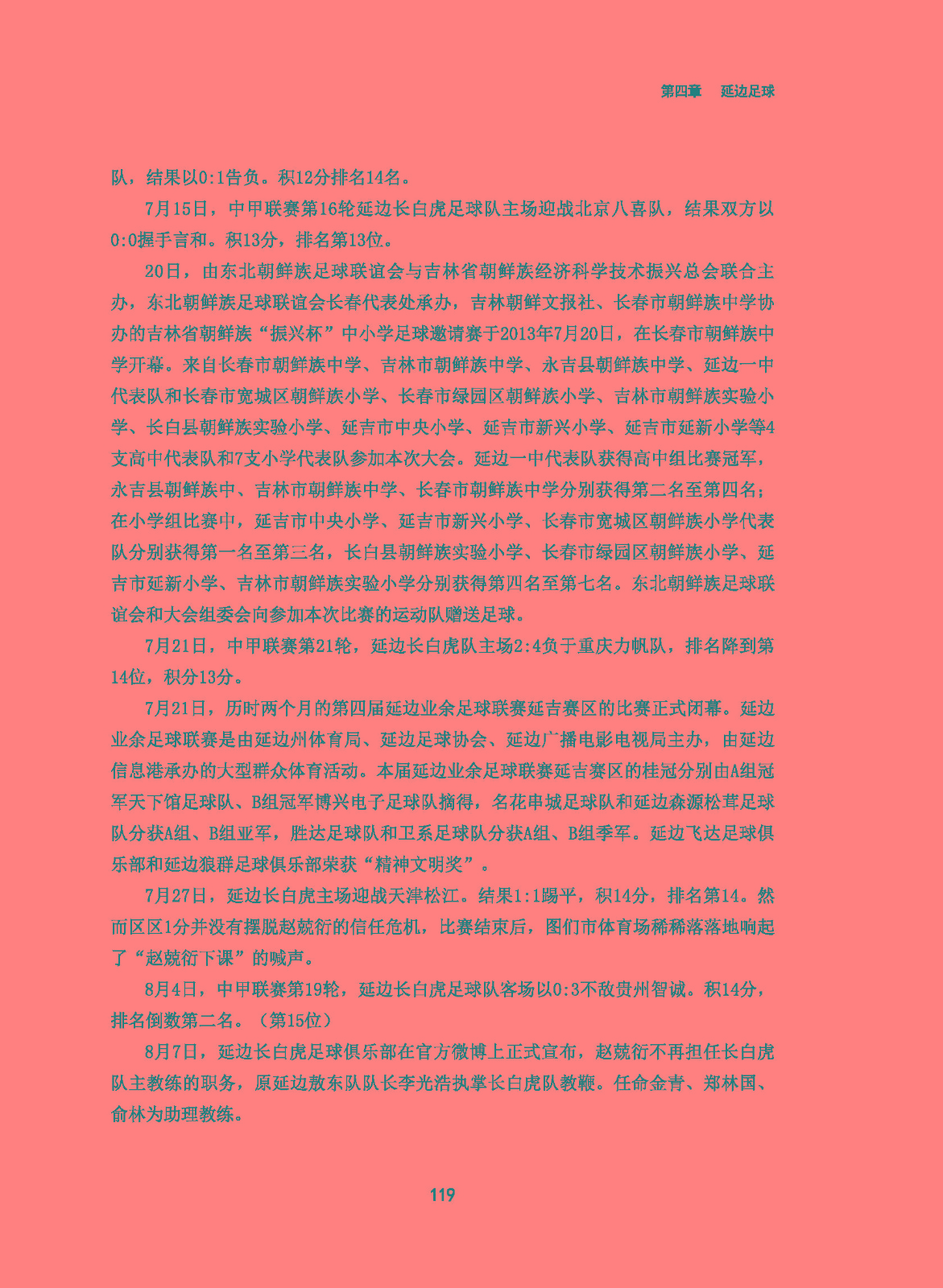 第四章　延边足球

队，结果以0:1告负。积12分排名14名。

7月15日，中甲联赛第16轮延边长白虎足球队主场迎战北京八喜队，结果双方以0:0握手言和。积13分，排名第13位。

20日，由东北朝鲜族足球联谊会与吉林省朝鲜族经济科学技术振兴总会联合主办，东北朝鲜族足球联谊会长春代表处承办，吉林朝鲜文报社、长春市朝鲜族中学协办的吉林省朝鲜族“振兴杯”中小学足球邀请赛于2013年7月20日，在长春市朝鲜族中学开幕。来自长春市朝鲜族中学、吉林市朝鲜族中学、永吉县朝鲜族中学、延边一中代表队和长春市宽城区朝鲜族小学、长春市绿园区朝鲜族小学、吉林市朝鲜族实验小学、长白县朝鲜族实验小学、延吉市中央小学、延吉市新兴小学、延吉市延新小学等4支高中代表队和7支小学代表队参加本次大会。延边一中代表队获得高中组比赛冠军，永吉县朝鲜族中、吉林市朝鲜族中学、长春市朝鲜族中学分别获得第二名至第四名；在小学组比赛中，延吉市中央小学、延吉市新兴小学、长春市宽城区朝鲜族小学代表队分别获得第一名至第三名，长白县朝鲜族实验小学、长春市绿园区朝鲜族小学、延吉市延新小学、吉林市朝鲜族实验小学分别获得第四名至第七名。东北朝鲜族足球联谊会和大会组委会向参加本次比赛的运动队赠送足球。

7月21日，中甲联赛第21轮，延边长白虎队主场2:4负于重庆力帆队，排名降到第14位，积分13分。

7月21日，历时两个月的第四届延边业余足球联赛延吉赛区的比赛正式闭幕。延边业余足球联赛是由延边州体育局、延边足球协会、延边广播电影电视局主办，由延边信息港承办的大型群众体育活动。本届延边业余足球联赛延吉赛区的桂冠分别由A组冠军天下馆足球队、B组冠军博兴电子足球队摘得，名花串城足球队和延边森源松茸足球队分获A组、B组亚军，胜达足球队和卫系足球队分获A组、B组季军。延边飞达足球俱乐部和延边狼群足球俱乐部荣获“精神文明奖”。

7月27日，延边长白虎主场迎战天津松江。结果1:1踢平，积14分，排名第14。然而区区1分并没有摆脱赵兢衍的信任危机，比赛结束后，图们市体育场稀稀落落地响起了“赵兢衍下课”的喊声。

8月4日，中甲联赛第19轮，延边长白虎足球队客场以0:3不敌贵州智诚。积14分，排名倒数第二名。（第15位）

8月7日，延边长白虎足球俱乐部在官方微博上正式宣布，赵兢衍不再担任长白虎队主教练的职务，原延边敖东队队长李光浩执掌长白虎队教鞭。任命金青、郑林国、俞林为助理教练。

119